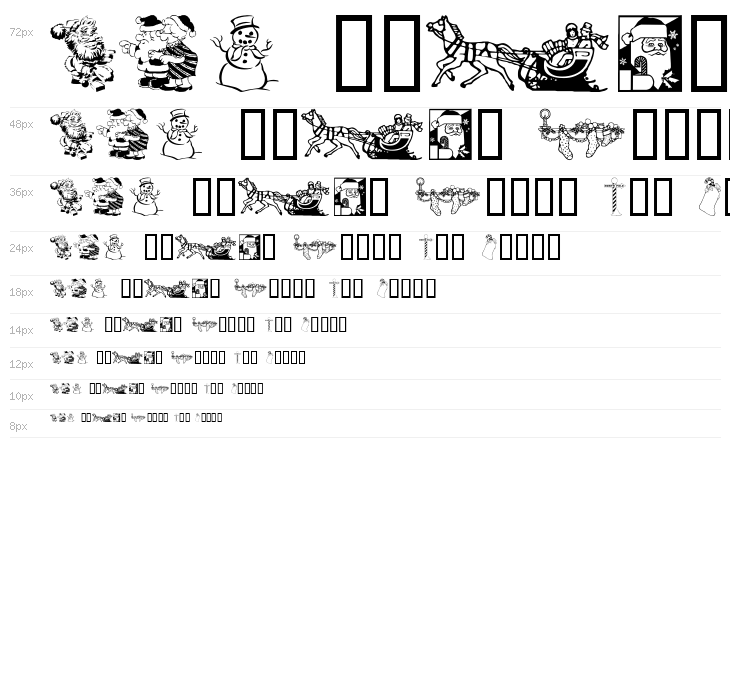 72px

48px

36px

24px

18px

14px

12px

10px

8px